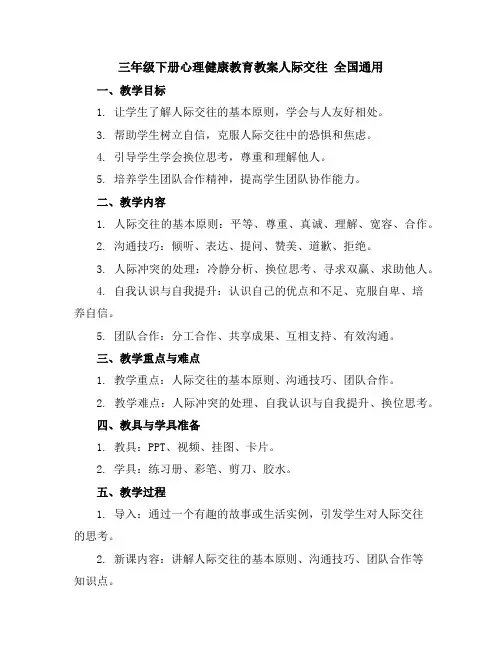 三年级下册心理健康教育教案人际交往 全国通用

一、教学目标

1. 让学生了解人际交往的基本原则，学会与人友好相处。

3. 帮助学生树立自信，克服人际交往中的恐惧和焦虑。

4. 引导学生学会换位思考，尊重和理解他人。

5. 培养学生团队合作精神，提高学生团队协作能力。

二、教学内容

1. 人际交往的基本原则：平等、尊重、真诚、理解、宽容、合作。

2. 沟通技巧：倾听、表达、提问、赞美、道歉、拒绝。

3. 人际冲突的处理：冷静分析、换位思考、寻求双赢、求助他人。

4. 自我认识与自我提升：认识自己的优点和不足、克服自卑、培养自信。

5. 团队合作：分工合作、共享成果、互相支持、有效沟通。

三、教学重点与难点

1. 教学重点：人际交往的基本原则、沟通技巧、团队合作。

2. 教学难点：人际冲突的处理、自我认识与自我提升、换位思考。

四、教具与学具准备

1. 教具：PPT、视频、挂图、卡片。

2. 学具：练习册、彩笔、剪刀、胶水。

五、教学过程

1. 导入：通过一个有趣的故事或生活实例，引发学生对人际交往的思考。

2. 新课内容：讲解人际交往的基本原则、沟通技巧、团队合作等知识点。